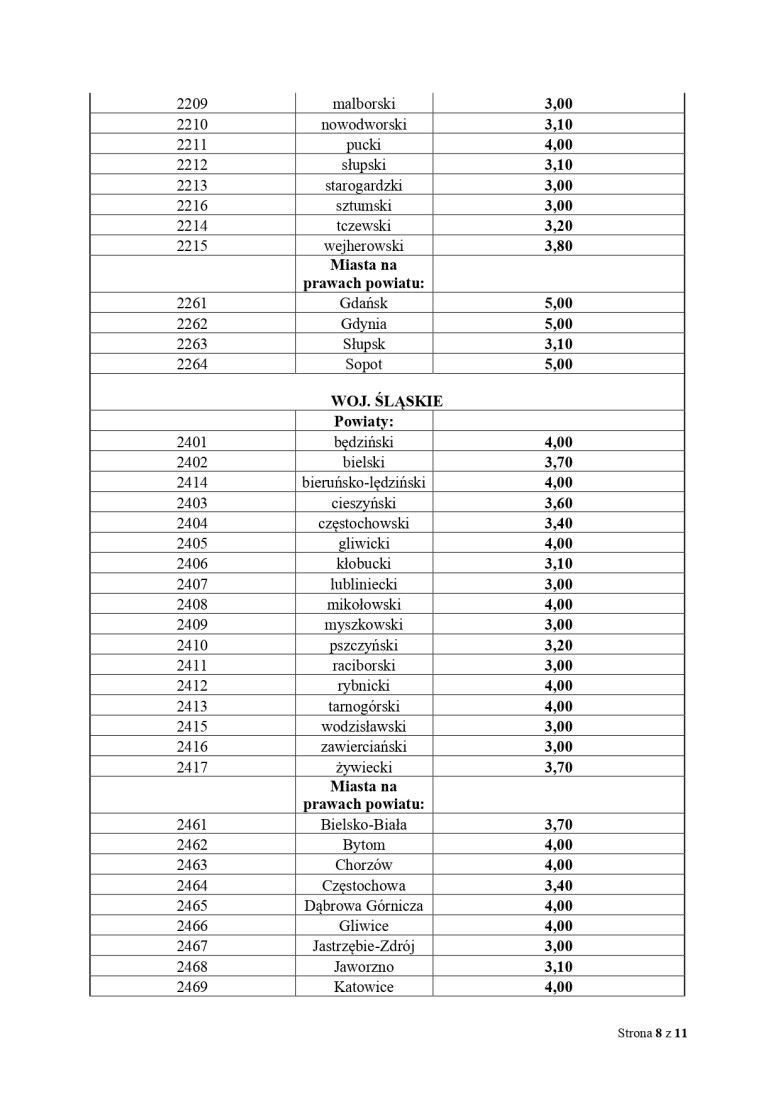 | 2209 | malborski | 3,00 |
|---|---|---|
| 2210 | nowodworski | 3,10 |
| 2211 | pucki | 4,00 |
| 2212 | słupski | 3,10 |
| 2213 | starogardzki | 3,00 |
| 2216 | sztumski | 3,00 |
| 2214 | tczewski | 3,20 |
| 2215 | wejherowski | 3,80 |
| | Miasta na prawach powiatu: | |
| 2261 | Gdańsk | 5,00 |
| 2262 | Gdynia | 5,00 |
| 2263 | Słupsk | 3,10 |
| 2264 | Sopot | 5,00 |
| | WOJ. ŚLĄSKIE | |
| | Powiaty: | |
| 2401 | będziński | 4,00 |
| 2402 | bielski | 3,70 |
| 2414 | bieruńsko-lędziński | 4,00 |
| 2403 | cieszyński | 3,60 |
| 2404 | częstochowski | 3,40 |
| 2405 | gliwicki | 4,00 |
| 2406 | kłobucki | 3,10 |
| 2407 | lubliniecki | 3,00 |
| 2408 | mikołowski | 4,00 |
| 2409 | myszkowski | 3,00 |
| 2410 | pszczyński | 3,20 |
| 2411 | raciborski | 3,00 |
| 2412 | rybnicki | 4,00 |
| 2413 | tarnogórski | 4,00 |
| 2415 | wodzisławski | 3,00 |
| 2416 | zawierciański | 3,00 |
| 2417 | żywiecki | 3,70 |
| | Miasta na prawach powiatu: | |
| 2461 | Bielsko-Biała | 3,70 |
| 2462 | Bytom | 4,00 |
| 2463 | Chorzów | 4,00 |
| 2464 | Częstochowa | 3,40 |
| 2465 | Dąbrowa Górnicza | 4,00 |
| 2466 | Gliwice | 4,00 |
| 2467 | Jastrzębie-Zdrój | 3,00 |
| 2468 | Jaworzno | 3,10 |
| 2469 | Katowice | 4,00 |

Strona 8 z 11